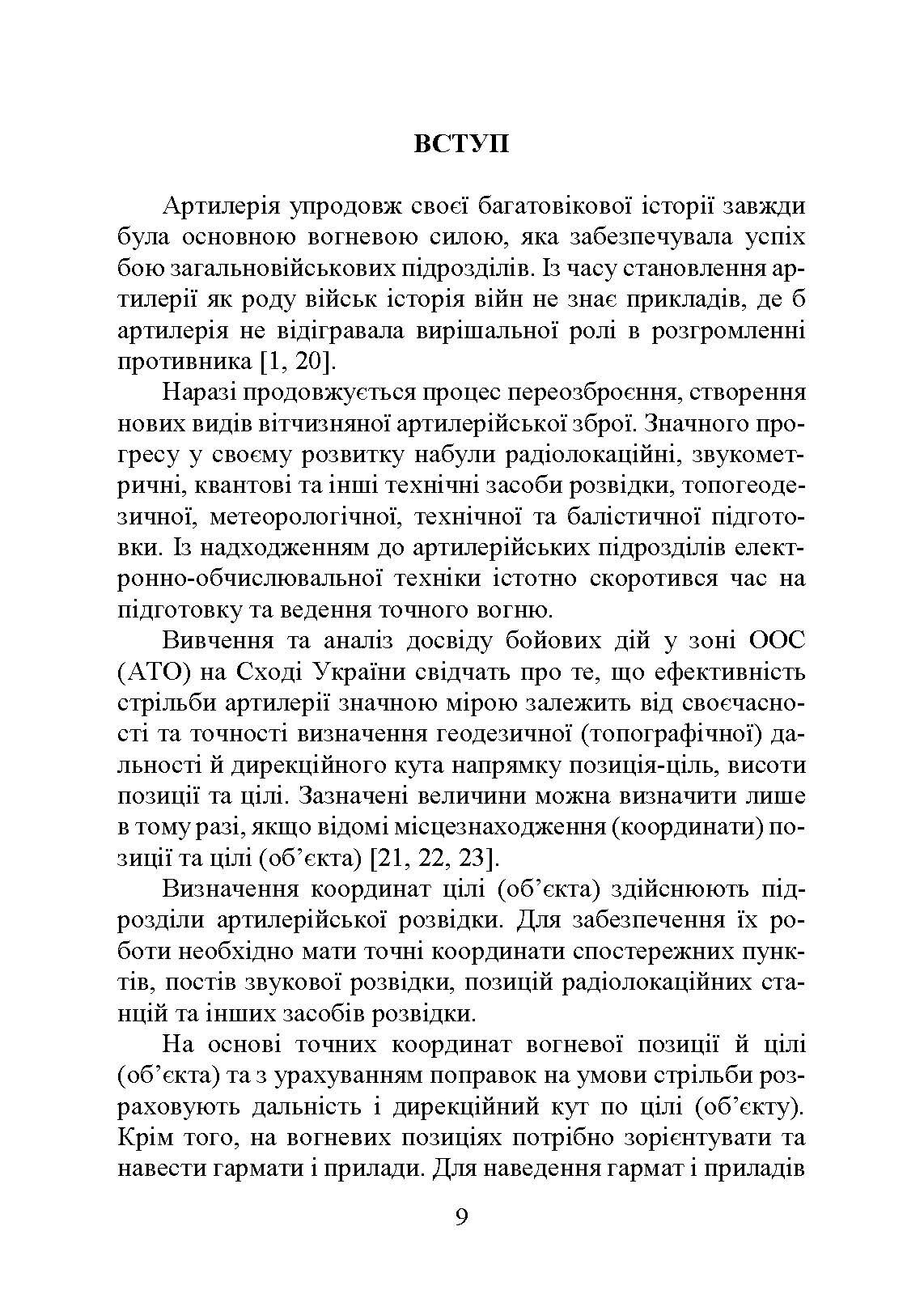 ВСТУП

Артилерія упродовж своєї багатовікової історії завжди була основною вогневою силою, яка забезпечувала успіх бою загальновійськових підрозділів. Із часу становлення артилерії як роду військ історія війн не знає прикладів, де б артилерія не відігравала вирішальної ролі в розгромленні противника [1, 20].

Наразі продовжується процес переозброєння, створення нових видів вітчизняної артилерійської зброї. Значного прогресу у своєму розвитку набули радіолокаційні, звукометричні, квантові та інші технічні засоби розвідки, топогеодезичної, метеорологічної, технічної та балістичної підготовки. Із надходженням до артилерійських підрозділів електронно-обчислювальної техніки істотно скоротився час на підготовку та ведення точного вогню.

Вивчення та аналіз досвіду бойових дій у зоні ООС (АТО) на Сході України свідчать про те, що ефективність стрільби артилерії значною мірою залежить від своєчасності та точності визначення геодезичної (топографічної) дальності й дирекційного кута напрямку позиція-ціль, висоти позиції та цілі. Зазначені величини можна визначити лише в тому разі, якщо відомі місцезнаходження (координати) позиції та цілі (об’єкта) [21, 22, 23].

Визначення координат цілі (об’єкта) здійснюють підрозділи артилерійської розвідки. Для забезпечення їх роботи необхідно мати точні координати спостережних пунктів, постів звукової розвідки, позицій радіолокаційних станцій та інших засобів розвідки.

На основі точних координат вогневої позиції й цілі (об’єкта) та з урахуванням поправок на умови стрільби розраховують дальність і дирекційний кут по цілі (об’єкту). Крім того, на вогневих позиціях потрібно зорієнтувати та навести гармати і прилади. Для наведення гармат і приладів

9